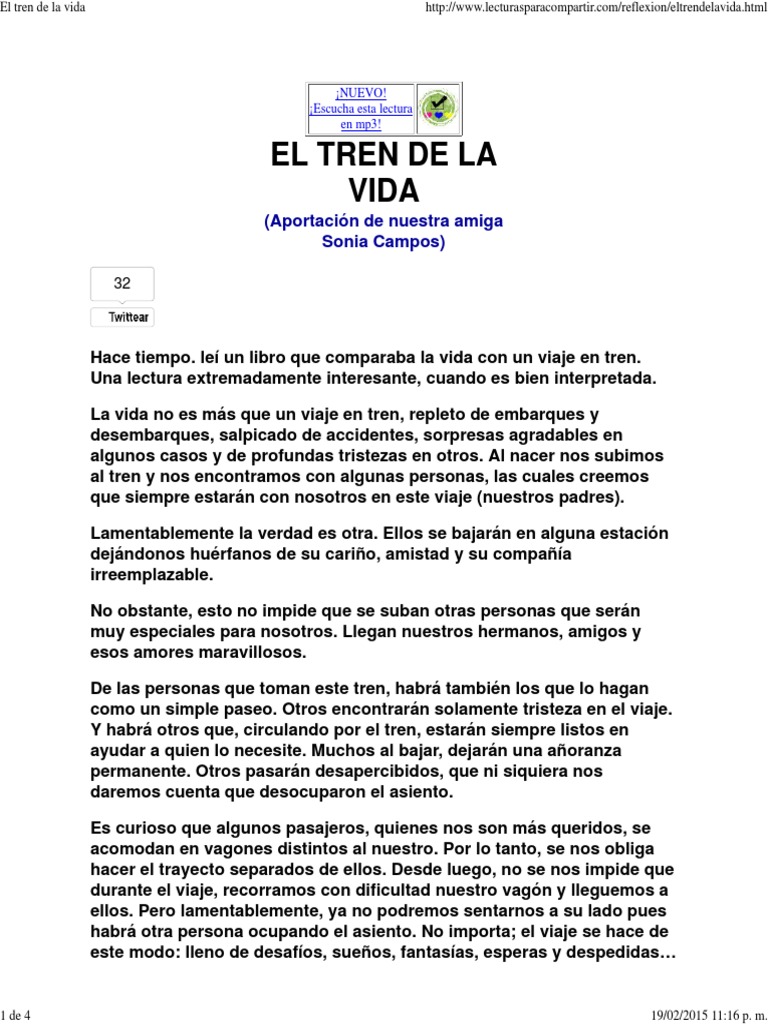 El tren de la vida

http://www.lecturasparacompartir.com/reflexion/eltrendelavida.html

¡NUEVO!
¡Escucha esta lectura en mp3!

EL TREN DE LA VIDA

(Aportación de nuestra amiga Sonia Campos)

32

Twittear

Hace tiempo. leí un libro que comparaba la vida con un viaje en tren. Una lectura extremadamente interesante, cuando es bien interpretada.

La vida no es más que un viaje en tren, repleto de embarques y desembarques, salpicado de accidentes, sorpresas agradables en algunos casos y de profundas tristezas en otros. Al nacer nos subimos al tren y nos encontramos con algunas personas, las cuales creemos que siempre estarán con nosotros en este viaje (nuestros padres).

Lamentablemente la verdad es otra. Ellos se bajarán en alguna estación dejándonos huérfanos de su cariño, amistad y su compañía irreemplazable.

No obstante, esto no impide que se suban otras personas que serán muy especiales para nosotros. Llegan nuestros hermanos, amigos y esos amores maravillosos.

De las personas que toman este tren, habrá también los que lo hagan como un simple paseo. Otros encontrarán solamente tristeza en el viaje. Y habrá otros que, circulando por el tren, estarán siempre listos en ayudar a quien lo necesite. Muchos al bajar, dejarán una añoranza permanente. Otros pasarán desapercibidos, que ni siquiera nos daremos cuenta que desocuparon el asiento.

Es curioso que algunos pasajeros, quienes nos son más queridos, se acomodan en vagones distintos al nuestro. Por lo tanto, se nos obliga hacer el trayecto separados de ellos. Desde luego, no se nos impide que durante el viaje, recorramos con dificultad nuestro vagón y lleguemos a ellos. Pero lamentablemente, ya no podremos sentarnos a su lado pues habrá otra persona ocupando el asiento. No importa; el viaje se hace de este modo: lleno de desafíos, sueños, fantasías, esperas y despedidas…

1 de 4

19/02/2015 11:16 p. m.